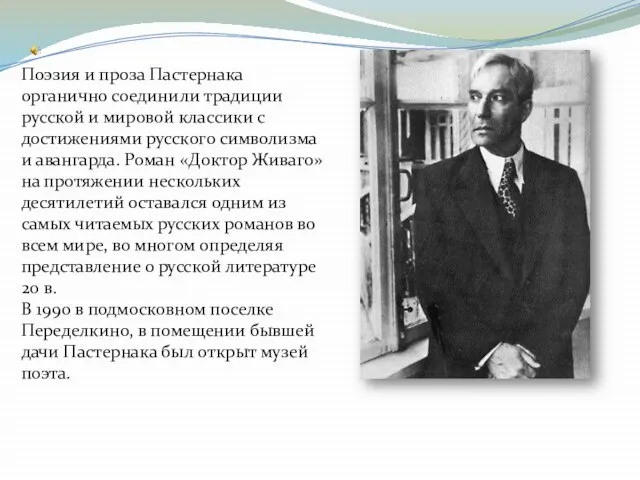 Поэзия и проза Пастернака органично соединили традиции русской и мировой классики с достижениями русского символизма и авангарда. Роман «Доктор Живаго» на протяжении нескольких десятилетий оставался одним из самых читаемых русских романов во всем мире, во многом определяя представление о русской литературе 20 в.
В 1990 в подмосковном поселке Переделкино, в помещении бывшей дачи Пастернака был открыт музей поэта.